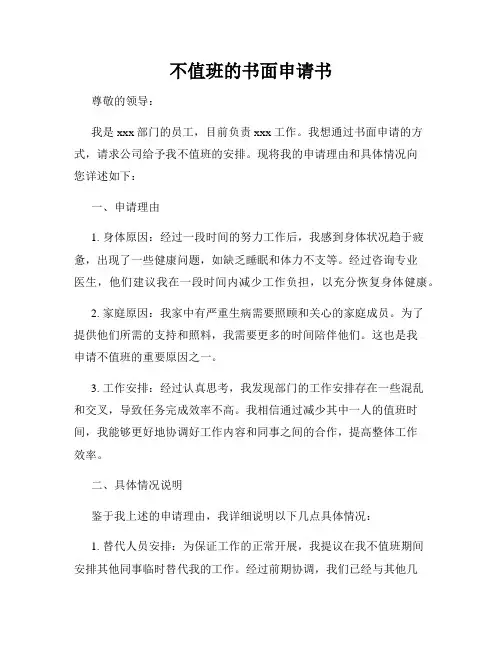 不值班的书面申请书

尊敬的领导：

我是 xxx 部门的员工，目前负责 xxx 工作。我想通过书面申请的方式，请求公司给予我不值班的安排。现将我的申请理由和具体情况向您详述如下：

一、申请理由

1. 身体原因：经过一段时间的努力工作后，我感到身体状况趋于疲惫，出现了一些健康问题，如缺乏睡眠和体力不支等。经过咨询专业医生，他们建议我在一段时间内减少工作负担，以充分恢复身体健康。

2. 家庭原因：我家中有严重生病需要照顾和关心的家庭成员。为了提供他们所需的支持和照料，我需要更多的时间陪伴他们。这也是我申请不值班的重要原因之一。

3. 工作安排：经过认真思考，我发现部门的工作安排存在一些混乱和交叉，导致任务完成效率不高。我相信通过减少其中一人的值班时间，我能够更好地协调好工作内容和同事之间的合作，提高整体工作效率。

二、具体情况说明

鉴于我上述的申请理由，我详细说明以下几点具体情况：

1. 替代人员安排：为保证工作的正常开展，我提议在我不值班期间安排其他同事临时替代我的工作。经过前期协调，我们已经与其他几